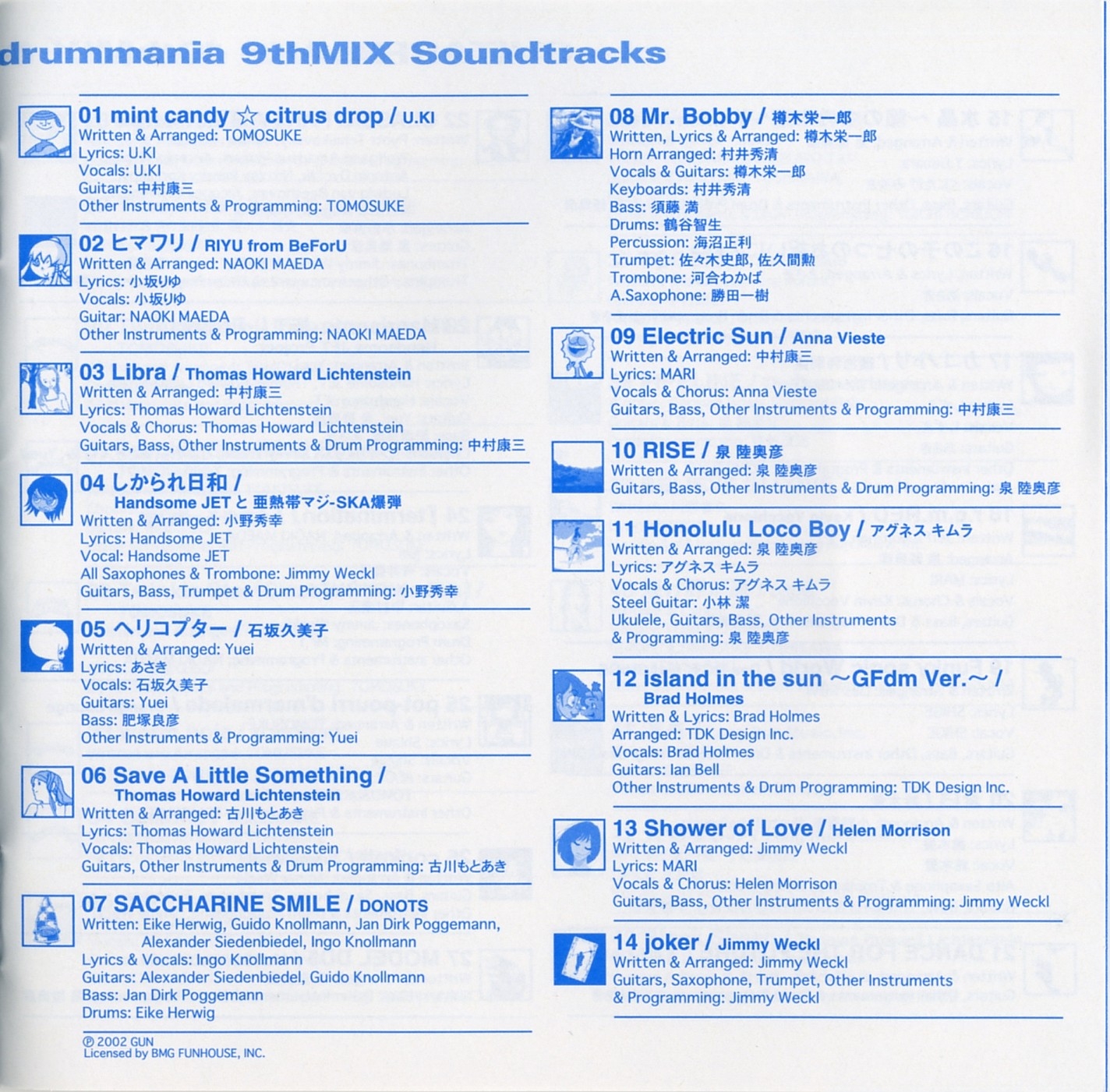 drummania 9thMIX Soundtracks

01 mint candy ☆ citrus drop / U.KI
Written & Arranged: TOMOSUKE
Lyrics: U.KI
Vocals: U.KI
Guitars: 中村康三
Other Instruments & Programming: TOMOSUKE

02 ヒマワリ / RIYU from BeForU
Written & Arranged: NAOKI MAEDA
Lyrics: 小坂りゆ
Vocals: 小坂りゆ
Guitar: NAOKI MAEDA
Other Instruments & Programming: NAOKI MAEDA

03 Libra / Thomas Howard Lichtenstein
Written & Arranged: 中村康三
Lyrics: Thomas Howard Lichtenstein
Vocals & Chorus: Thomas Howard Lichtenstein
Guitars, Bass, Other Instruments & Drum Programming: 中村康三

04 しかられ日和 / Handsome JET と 亜熱帯マジ-SKA爆弾
Written & Arranged: 小野秀幸
Lyrics: Handsome JET
Vocal: Handsome JET
All Saxophones & Trombone: Jimmy Weckl
Guitars, Bass, Trumpet & Drum Programming: 小野秀幸

05 ヘリコプター / 石坂久美子
Written & Arranged: Yuei
Lyrics: あさき
Vocals: 石坂久美子
Guitars: Yuei
Bass: 肥塚良彦
Other Instruments & Programming: Yuei

06 Save A Little Something / Thomas Howard Lichtenstein
Written & Arranged: 古川もとあき
Lyrics: Thomas Howard Lichtenstein
Vocals: Thomas Howard Lichtenstein
Guitars, Other Instruments & Drum Programming: 古川もとあき

07 SACCHARINE SMILE / DONOTS
Written: Eike Herwig, Guido Knollmann, Jan Dirk Poggemann, Alexander Siedenbiedel, Ingo Knollmann
Lyrics & Vocals: Ingo Knollmann
Guitars: Alexander Siedenbiedel, Guido Knollmann
Bass: Jan Dirk Poggemann
Drums: Eike Herwig

℗ 2002 GUN
Licensed by BMG FUNHOUSE, INC.

08 Mr. Bobby / 樽木栄一郎
Written, Lyrics & Arranged: 樽木栄一郎
Horn Arranged: 村井秀清
Vocals & Guitars: 樽木栄一郎
Keyboards: 村井秀清
Bass: 須藤 満
Drums: 鶴谷智生
Percussion: 海沼正利
Trumpet: 佐々木史郎, 佐久間勲
Trombone: 河合わかば
A.Saxophone: 勝田一樹

09 Electric Sun / Anna Vieste
Written & Arranged: 中村康三
Lyrics: MARI
Vocals & Chorus: Anna Vieste
Guitars, Bass, Other Instruments & Programming: 中村康三

10 RISE / 泉 陸奥彦
Written & Arranged: 泉 陸奥彦
Guitars, Bass, Other Instruments & Drum Programming: 泉 陸奥彦

11 Honolulu Loco Boy / アグネス キムラ
Written & Arranged: 泉 陸奥彦
Lyrics: アグネス キムラ
Vocals & Chorus: アグネス キムラ
Steel Guitar: 小林 潔
Ukulele, Guitars, Bass, Other Instruments & Programming: 泉 陸奥彦

12 island in the sun ～GFdm Ver.～ / Brad Holmes
Written & Lyrics: Brad Holmes
Arranged: TDK Design Inc.
Vocals: Brad Holmes
Guitars: Ian Bell
Other Instruments & Drum Programming: TDK Design Inc.

13 Shower of Love / Helen Morrison
Written & Arranged: Jimmy Weckl
Lyrics: MARI
Vocals & Chorus: Helen Morrison
Guitars, Bass, Other Instruments & Programming: Jimmy Weckl

14 joker / Jimmy Weckl
Written & Arranged: Jimmy Weckl
Guitars, Saxophone, Trumpet, Other Instruments & Programming: Jimmy Weckl